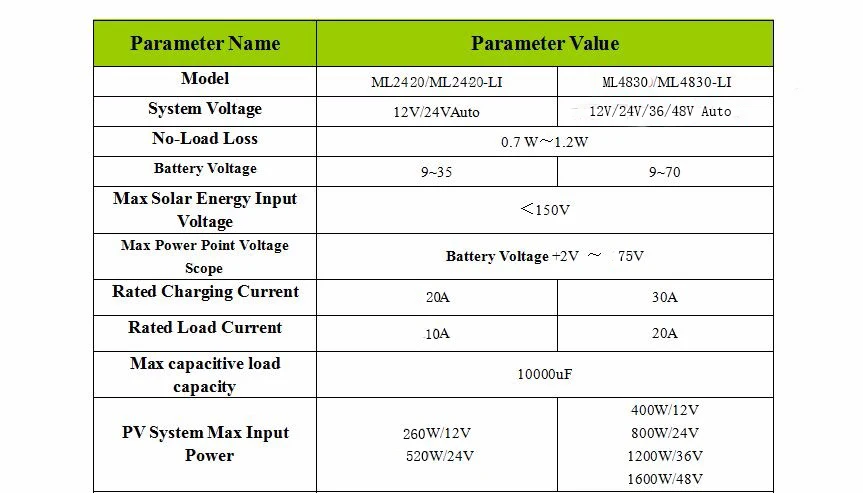 | Parameter Name | Parameter Value | |
|---|---|---|
| Model | ML2420/ML2420-LI | ML4830/ML4830-LI |
| System Voltage | 12V/24VAuto | 12V/24V/36/48V Auto |
| No-Load Loss | 0.7 W～1.2W | |
| Battery Voltage | 9~35 | 9~70 |
| Max Solar Energy Input Voltage | ＜150V | |
| Max Power Point Voltage Scope | Battery Voltage +2V ～ 75V | |
| Rated Charging Current | 20A | 30A |
| Rated Load Current | 10A | 20A |
| Max capacitive load capacity | 10000uF | |
| PV System Max Input Power | 260W/12V 520W/24V | 400W/12V 800W/24V 1200W/36V 1600W/48V |